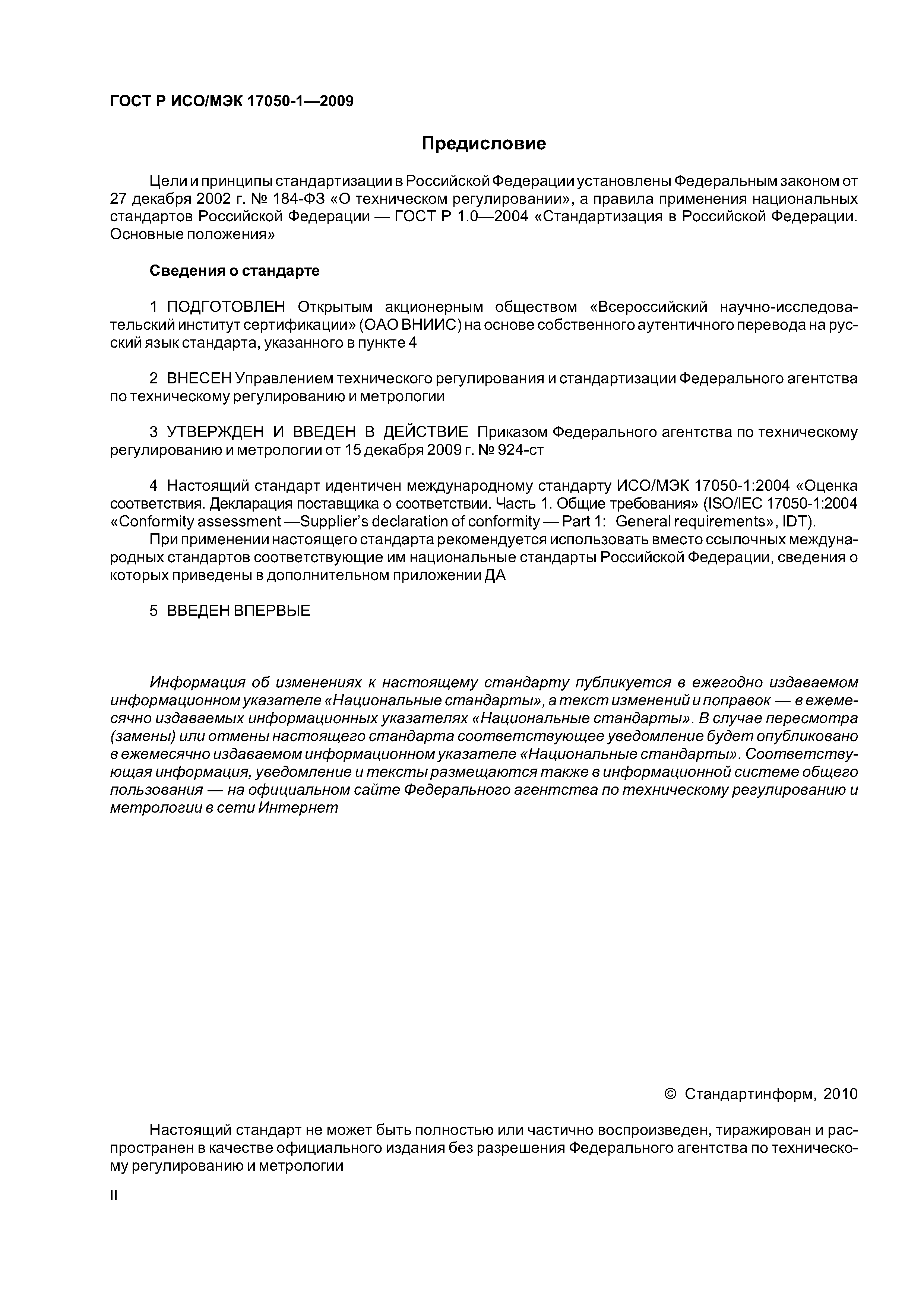 ГОСТ Р ИСО/МЭК 17050-1—2009

Предисловие

Цели и принципы стандартизации в Российской Федерации установлены Федеральным законом от 27 декабря 2002 г. № 184-ФЗ «О техническом регулировании», а правила применения национальных стандартов Российской Федерации — ГОСТ Р 1.0—2004 «Стандартизация в Российской Федерации. Основные положения»

Сведения о стандарте

1 ПОДГОТОВЛЕН Открытым акционерным обществом «Всероссийский научно-исследовательский институт сертификации» (ОАО ВНИИС) на основе собственного аутентичного перевода на русский язык стандарта, указанного в пункте 4

2 ВНЕСЕН Управлением технического регулирования и стандартизации Федерального агентства по техническому регулированию и метрологии

3 УТВЕРЖДЕН И ВВЕДЕН В ДЕЙСТВИЕ Приказом Федерального агентства по техническому регулированию и метрологии от 15 декабря 2009 г. № 924-ст

4 Настоящий стандарт идентичен международному стандарту ИСО/МЭК 17050-1:2004 «Оценка соответствия. Декларация поставщика о соответствии. Часть 1. Общие требования» (ISO/IEC 17050-1:2004 «Conformity assessment —Supplier's declaration of conformity — Part 1: General requirements», IDT).

При применении настоящего стандарта рекомендуется использовать вместо ссылочных международных стандартов соответствующие им национальные стандарты Российской Федерации, сведения о которых приведены в дополнительном приложении ДА

5 ВВЕДЕН ВПЕРВЫЕ

Информация об изменениях к настоящему стандарту публикуется в ежегодно издаваемом информационном указателе «Национальные стандарты», а текст изменений и поправок — в ежемесячно издаваемых информационных указателях «Национальные стандарты». В случае пересмотра (замены) или отмены настоящего стандарта соответствующее уведомление будет опубликовано в ежемесячно издаваемом информационном указателе «Национальные стандарты». Соответствующая информация, уведомление и тексты размещаются также в информационной системе общего пользования — на официальном сайте Федерального агентства по техническому регулированию и метрологии в сети Интернет

© Стандартинформ, 2010

Настоящий стандарт не может быть полностью или частично воспроизведен, тиражирован и распространен в качестве официального издания без разрешения Федерального агентства по техническому регулированию и метрологии

II